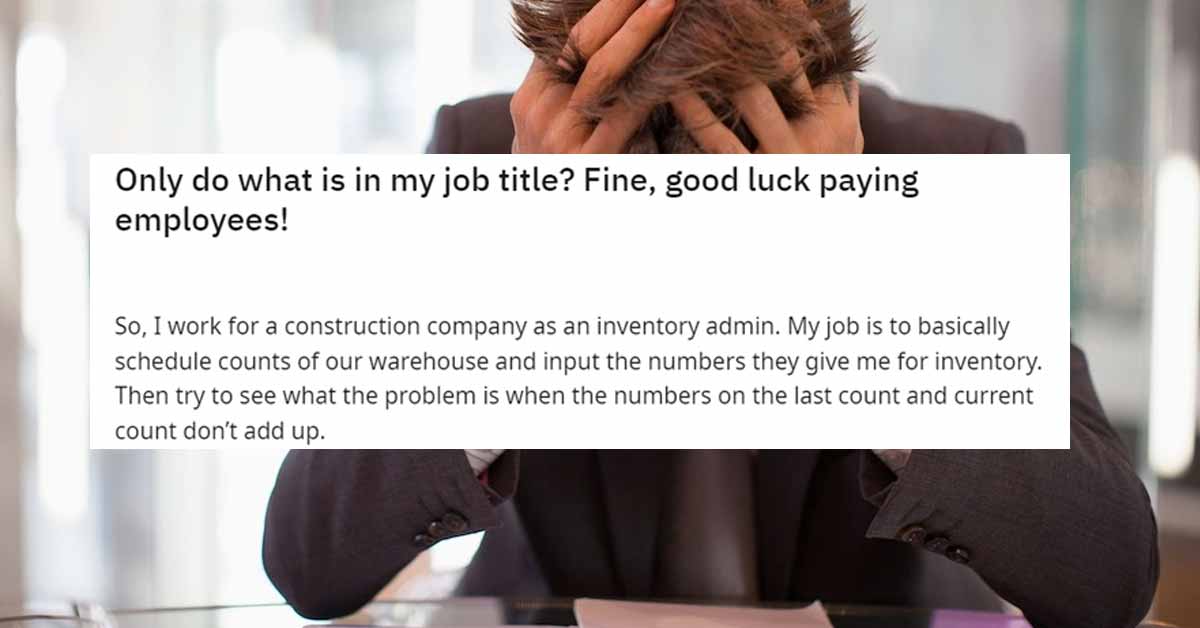 Only do what is in my job title? Fine, good luck paying employees!

So, I work for a construction company as an inventory admin. My job is to basically schedule counts of our warehouse and input the numbers they give me for inventory. Then try to see what the problem is when the numbers on the last count and current count don't add up.